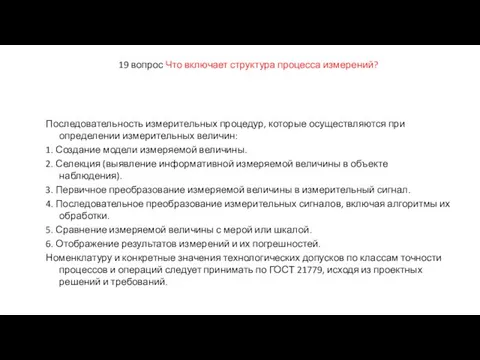 19 вопрос Что включает структура процесса измерений?

Последовательность измерительных процедур, которые осуществляются при определении измерительных величин:

1. Создание модели измеряемой величины.

2. Селекция (выявление информативной измеряемой величины в объекте наблюдения).

3. Первичное преобразование измеряемой величины в измерительный сигнал.

4. Последовательное преобразование измерительных сигналов, включая алгоритмы их обработки.

5. Сравнение измеряемой величины с мерой или шкалой.

6. Отображение результатов измерений и их погрешностей.

Номенклатуру и конкретные значения технологических допусков по классам точности процессов и операций следует принимать по ГОСТ 21779, исходя из проектных решений и требований.